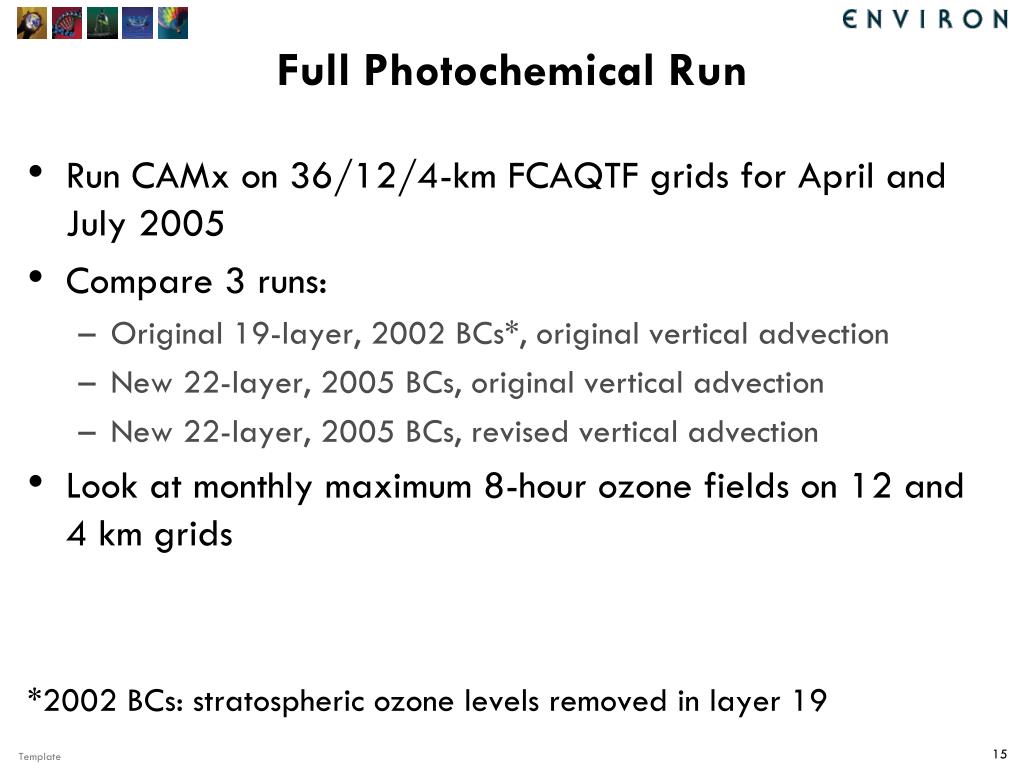 ENVIRON

Full Photochemical Run

• Run CAMx on 36/12/4-km FCAQTF grids for April and July 2005

• Compare 3 runs:

– Original 19-layer, 2002 BCs*, original vertical advection

– New 22-layer, 2005 BCs, original vertical advection

– New 22-layer, 2005 BCs, revised vertical advection

• Look at monthly maximum 8-hour ozone fields on 12 and 4 km grids

*2002 BCs: stratospheric ozone levels removed in layer 19

Template

15